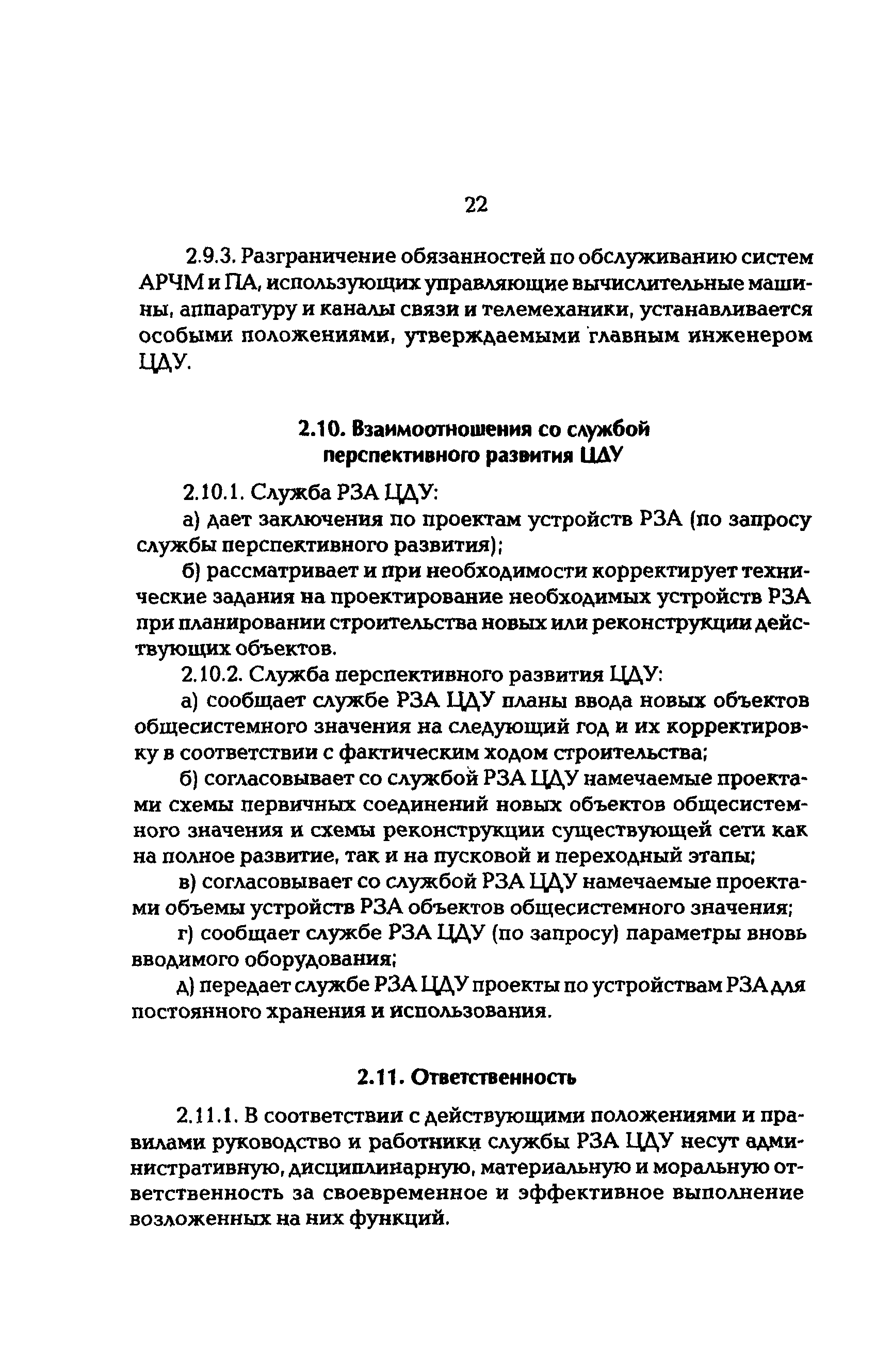 22

2.9.3. Разграничение обязанностей по обслуживанию систем АРЧМ и ПА, использующих управляющие вычислительные машины, аппаратуру и каналы связи и телемеханики, устанавливается особыми положениями, утверждаемыми главным инженером ЦДУ.

2.10. Взаимоотношения со службой перспективного развития ЦДУ

2.10.1. Служба РЗА ЦДУ:

а) дает заключения по проектам устройств РЗА (по запросу службы перспективного развития);

б) рассматривает и при необходимости корректирует технические задания на проектирование необходимых устройств РЗА при планировании строительства новых или реконструкции действующих объектов.

2.10.2. Служба перспективного развития ЦДУ:

а) сообщает службе РЗА ЦДУ планы ввода новых объектов общесистемного значения на следующий год и их корректировку в соответствии с фактическим ходом строительства;

б) согласовывает со службой РЗА ЦДУ намечаемые проектами схемы первичных соединений новых объектов общесистемного значения и схемы реконструкции существующей сети как на полное развитие, так и на пусковой и переходный этапы;

в) согласовывает со службой РЗА ЦДУ намечаемые проектами объемы устройств РЗА объектов общесистемного значения;

г) сообщает службе РЗА ЦДУ (по запросу) параметры вновь вводимого оборудования;

д) передает службе РЗА ЦДУ проекты по устройствам РЗА для постоянного хранения и использования.

2.11. Ответственность

2.11.1. В соответствии с действующими положениями и правилами руководство и работники службы РЗА ЦДУ несут административную, дисциплинарную, материальную и моральную ответственность за своевременное и эффективное выполнение возложенных на них функций.